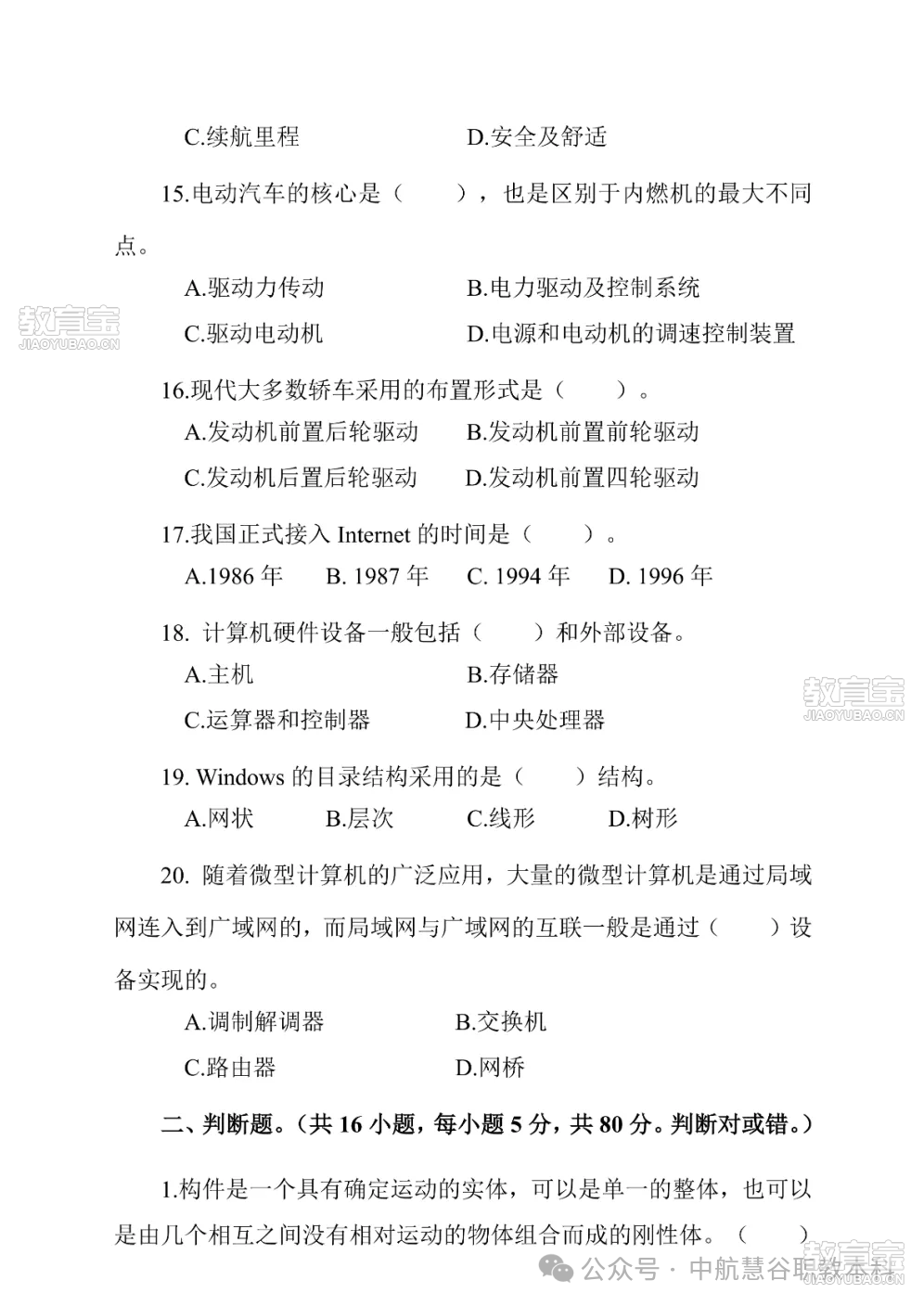 C.续航里程　　　　D.安全及舒适

15.电动汽车的核心是（　　），也是区别于内燃机的最大不同点。

A.驱动力传动　　　　B.电力驱动及控制系统

C.驱动电动机　　　　D.电源和电动机的调速控制装置

教育宝 JIAOYUBAO.CN

16.现代大多数轿车采用的布置形式是（　　）。

A.发动机前置后轮驱动　　B.发动机前置前轮驱动

C.发动机后置后轮驱动　　D.发动机前置四轮驱动

17.我国正式接入 Internet 的时间是（　　）。

A.1986 年　B. 1987 年　C. 1994 年　D. 1996 年

18. 计算机硬件设备一般包括（　　）和外部设备。

A.主机　　　　B.存储器

C.运算器和控制器　　D.中央处理器

教育宝 JIAOYUBAO.CN

19. Windows 的目录结构采用的是（　　）结构。

A.网状　　B.层次　　C.线形　　D.树形

20. 随着微型计算机的广泛应用，大量的微型计算机是通过局域网连入到广域网的，而局域网与广域网的互联一般是通过（　　）设备实现的。

A.调制解调器　　　B.交换机

C.路由器　　　　D.网桥

二、判断题。（共 16 小题，每小题 5 分，共 80 分。判断对或错。）

1.构件是一个具有确定运动的实体，可以是单一的整体，也可以是由几个相互之间没有相对运动的物体组合而成的刚性体。（　　）

公众号 · 中航慧谷职教云科

教育宝 JIAOYUBAO.CN